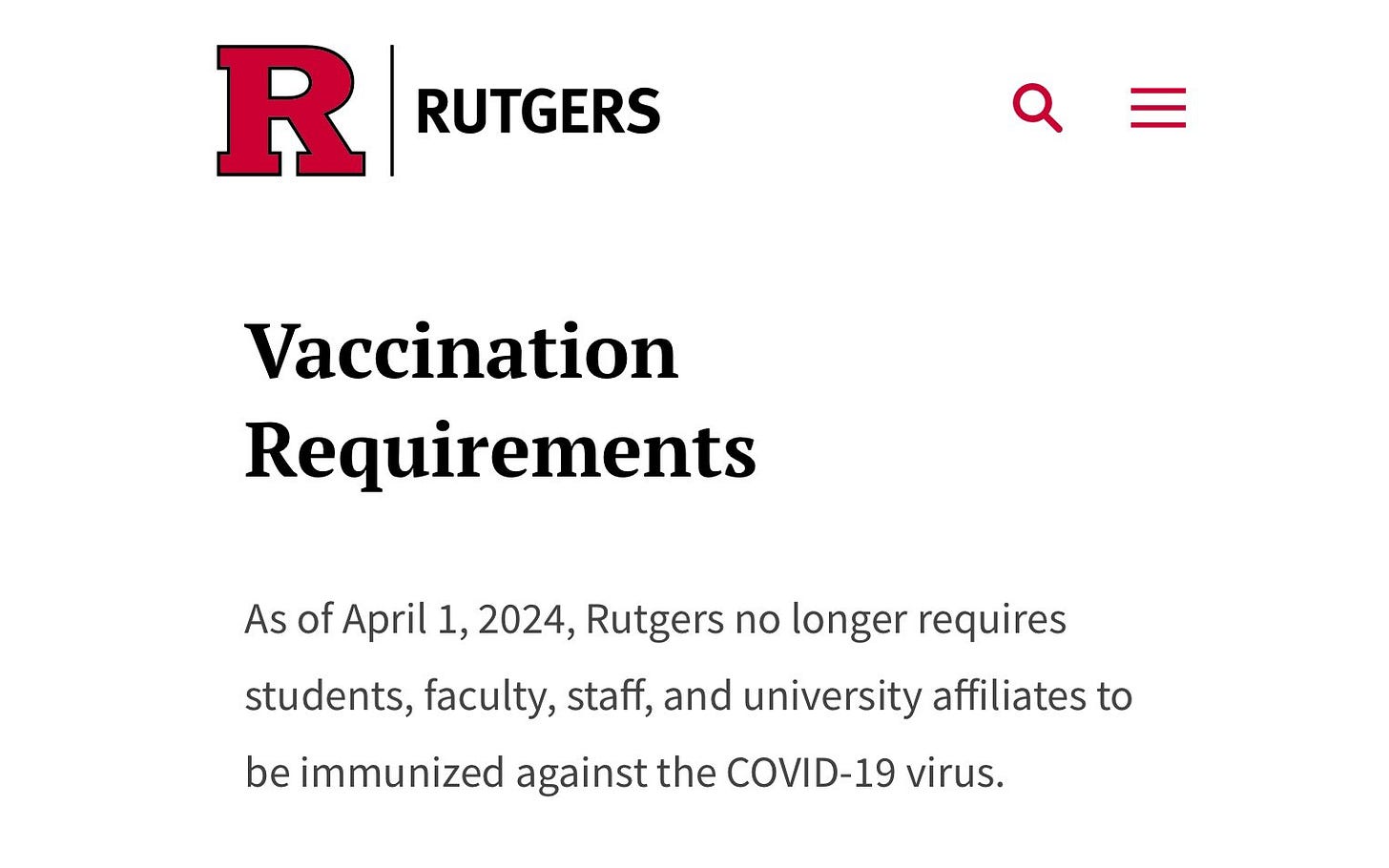 R RUTGERS

Vaccination Requirements

As of April 1, 2024, Rutgers no longer requires students, faculty, staff, and university affiliates to be immunized against the COVID-19 virus.